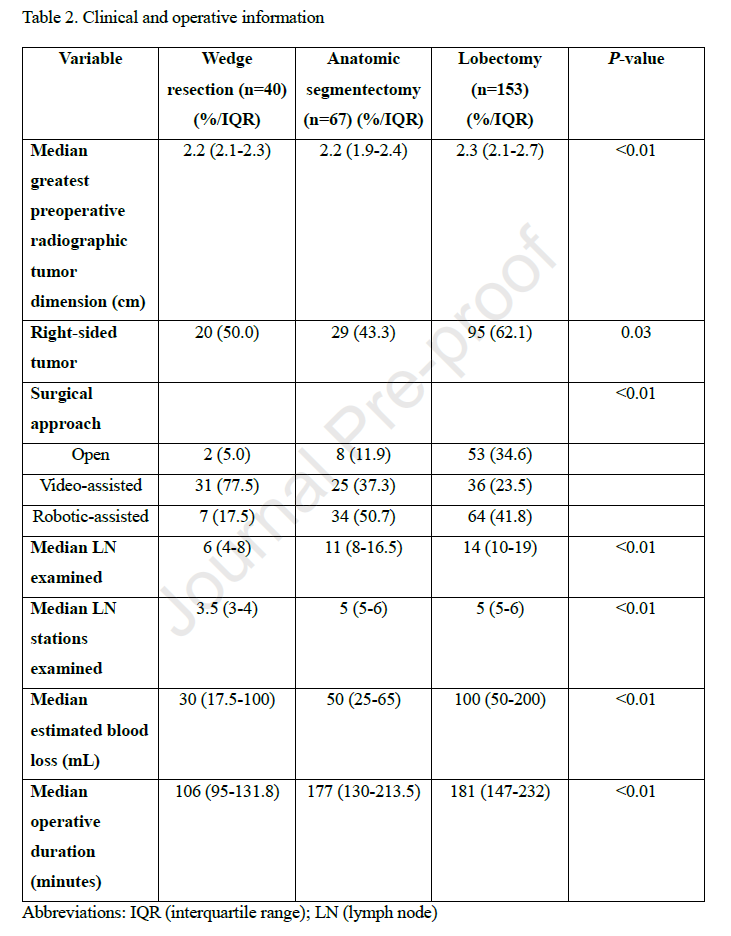 Table 2. Clinical and operative information

| Variable | Wedge resection (n=40) (%/IQR) | Anatomic segmentectomy (n=67) (%/IQR) | Lobectomy (n=153) (%/IQR) | P-value |
|---|---|---|---|---|
| Median greatest preoperative radiographic tumor dimension (cm) | 2.2 (2.1-2.3) | 2.2 (1.9-2.4) | 2.3 (2.1-2.7) | <0.01 |
| Right-sided tumor | 20 (50.0) | 29 (43.3) | 95 (62.1) | 0.03 |
| Surgical approach | | | | <0.01 |
| Open | 2 (5.0) | 8 (11.9) | 53 (34.6) | |
| Video-assisted | 31 (77.5) | 25 (37.3) | 36 (23.5) | |
| Robotic-assisted | 7 (17.5) | 34 (50.7) | 64 (41.8) | |
| Median LN examined | 6 (4-8) | 11 (8-16.5) | 14 (10-19) | <0.01 |
| Median LN stations examined | 3.5 (3-4) | 5 (5-6) | 5 (5-6) | <0.01 |
| Median estimated blood loss (mL) | 30 (17.5-100) | 50 (25-65) | 100 (50-200) | <0.01 |
| Median operative duration (minutes) | 106 (95-131.8) | 177 (130-213.5) | 181 (147-232) | <0.01 |

Abbreviations: IQR (interquartile range); LN (lymph node)

Journal Pre-proof